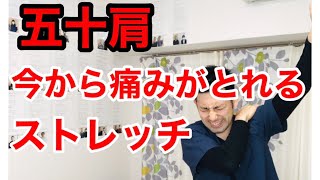 五十肩

今から痛みがとれる
ストレッチ